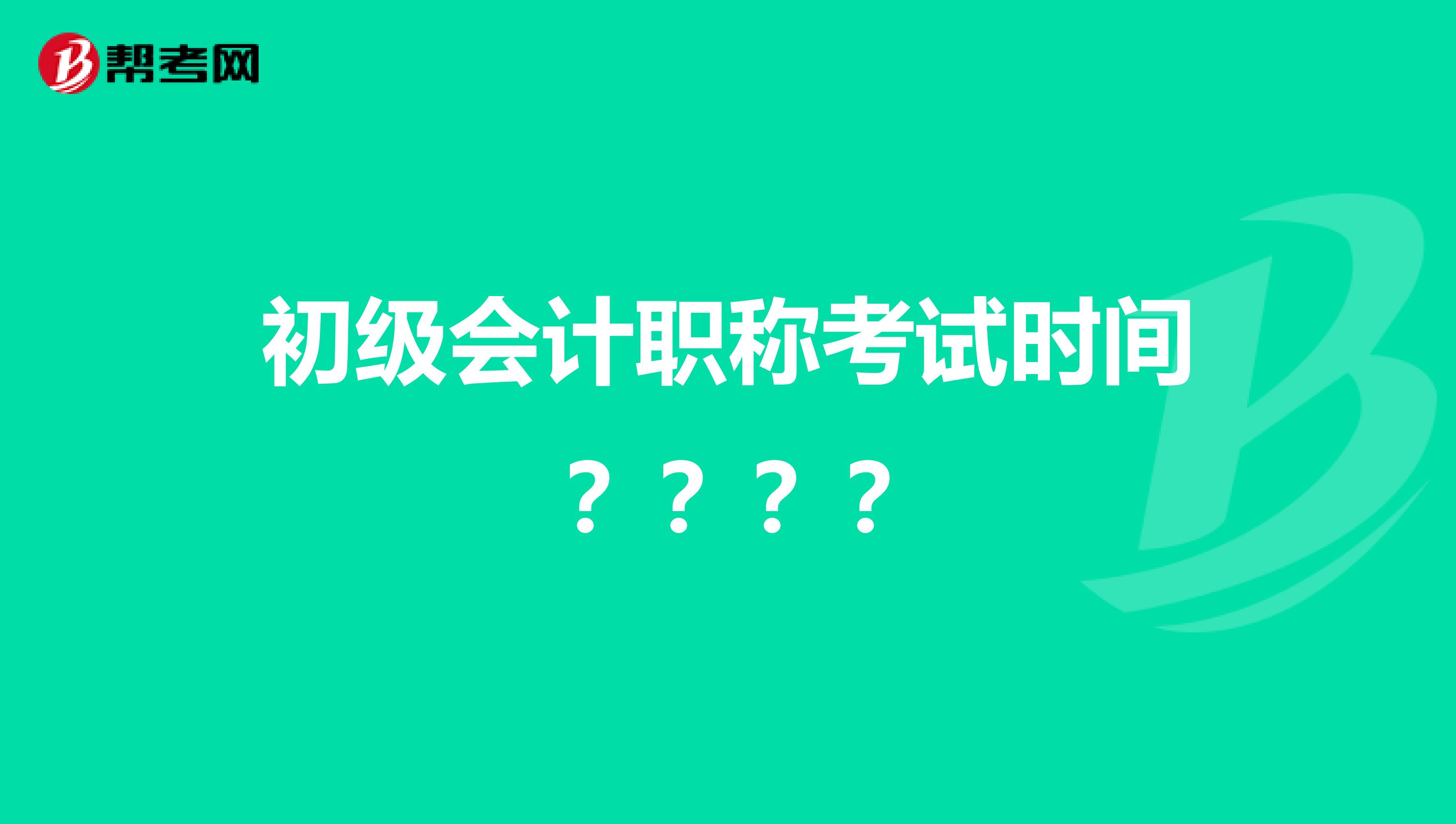 帮考网

初级会计职称考试时间？？？？